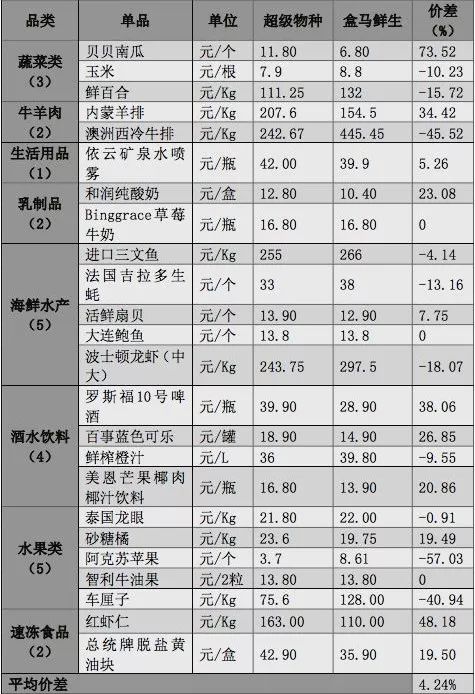 | 品类 | 单品 | 单位 | 超级物种 | 盒马鲜生 | 价差（%） |
|---|---|---|---|---|---|
| 蔬菜类（3） | 贝贝南瓜 | 元/个 | 11.80 | 6.80 | 73.52 |
|  | 玉米 | 元/根 | 7.9 | 8.8 | -10.23 |
|  | 鲜百合 | 元/Kg | 111.25 | 132 | -15.72 |
| 牛羊肉（2） | 内蒙羊排 | 元/Kg | 207.6 | 154.5 | 34.42 |
|  | 澳洲西冷牛排 | 元/Kg | 242.67 | 445.45 | -45.52 |
| 生活用品（1） | 依云矿泉水喷雾 | 元/瓶 | 42.00 | 39.9 | 5.26 |
| 乳制品（2） | 和润纯酸奶 | 元/盒 | 12.80 | 10.40 | 23.08 |
|  | Binggrace草莓牛奶 | 元/瓶 | 16.80 | 16.80 | 0 |
| 海鲜水产（5） | 进口三文鱼 | 元/Kg | 255 | 266 | -4.14 |
|  | 法国吉拉多生蚝 | 元/个 | 33 | 38 | -13.16 |
|  | 活鲜扇贝 | 元/个 | 13.90 | 12.90 | 7.75 |
|  | 大连鲍鱼 | 元/个 | 13.8 | 13.8 | 0 |
|  | 波士顿龙虾（中大） | 元/Kg | 243.75 | 297.5 | -18.07 |
| 酒水饮料（4） | 罗斯福10号啤酒 | 元/瓶 | 39.90 | 28.90 | 38.06 |
|  | 百事蓝色可乐 | 元/罐 | 18.90 | 14.90 | 26.85 |
|  | 鲜榨橙汁 | 元/L | 36 | 39.80 | -9.55 |
|  | 美恩芒果椰肉椰汁饮料 | 元/瓶 | 16.80 | 13.90 | 20.86 |
| 水果类（5） | 泰国龙眼 | 元/Kg | 21.80 | 22.00 | -0.91 |
|  | 砂糖橘 | 元/Kg | 23.6 | 19.75 | 19.49 |
|  | 阿克苏苹果 | 元/个 | 3.7 | 8.61 | -57.03 |
|  | 智利牛油果 | 元/2粒 | 13.80 | 13.80 | 0 |
|  | 车厘子 | 元/Kg | 75.6 | 128.00 | -40.94 |
| 速冻食品（2） | 红虾仁 | 元/Kg | 163.00 | 110.00 | 48.18 |
|  | 总统牌脱盐黄油块 | 元/盒 | 42.90 | 35.90 | 19.50 |
| 平均价差 |  |  |  |  | 4.24% |